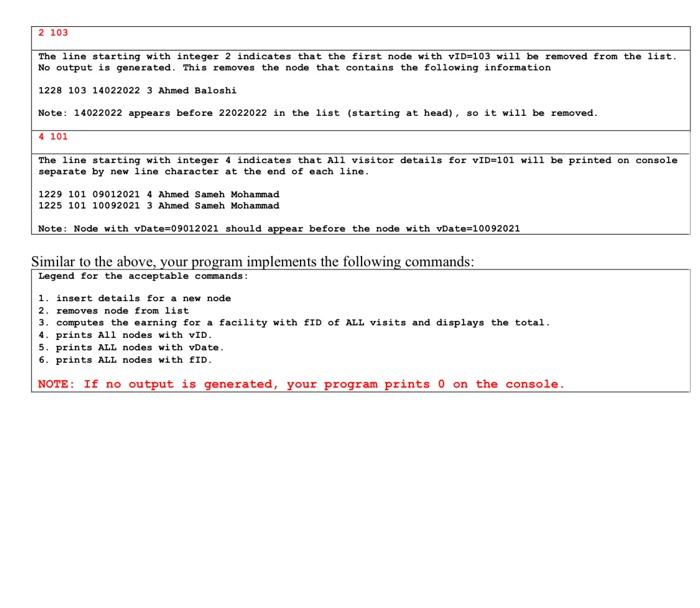 2 103

The line starting with integer 2 indicates that the first node with vID=103 will be removed from the list. No output is generated. This removes the node that contains the following information

1228 103 14022022 3 Ahmed Baloshi

Note: 14022022 appears before 22022022 in the list (starting at head), so it will be removed.

4 101

The line starting with integer 4 indicates that All visitor details for vID=101 will be printed on console separate by new line character at the end of each line.

1229 101 09012021 4 Ahmed Sameh Mohammad
1225 101 10092021 3 Ahmed Sameh Mohammad

Note: Node with vDate=09012021 should appear before the node with vDate=10092021

Similar to the above, your program implements the following commands:

Legend for the acceptable commands:

1. insert details for a new node
2. removes node from list
3. computes the earning for a facility with fID of ALL visits and displays the total.
4. prints All nodes with vID.
5. prints ALL nodes with vDate.
6. prints ALL nodes with fID.

NOTE: If no output is generated, your program prints 0 on the console.